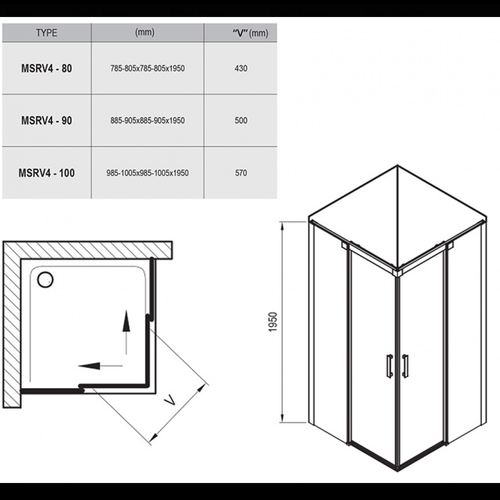 | TYPE | (mm) | "V" (mm) |
|---|---|---|
| MSRV4 - 80 | 785-805x785-805x1950 | 430 |
| MSRV4 - 90 | 885-905x885-905x1950 | 500 |
| MSRV4 - 100 | 985-1005x985-1005x1950 | 570 |

V

1950